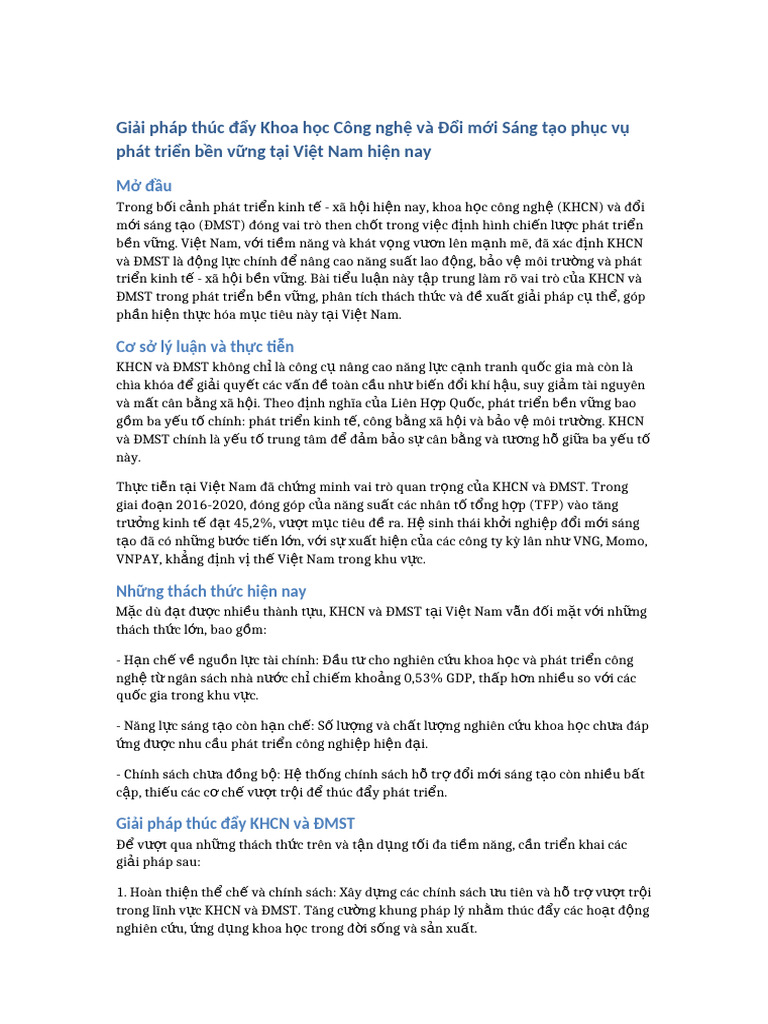 Giải pháp thúc đẩy Khoa học Công nghệ và Đổi mới Sáng tạo phục vụ phát triển bền vững tại Việt Nam hiện nay

Mở đầu

Trong bối cảnh phát triển kinh tế - xã hội hiện nay, khoa học công nghệ (KHCN) và đổi mới sáng tạo (ĐMST) đóng vai trò then chốt trong việc định hình chiến lược phát triển bền vững. Việt Nam, với tiềm năng và khát vọng vươn lên mạnh mẽ, đã xác định KHCN và ĐMST là động lực chính để nâng cao năng suất lao động, bảo vệ môi trường và phát triển kinh tế - xã hội bền vững. Bài tiểu luận này tập trung làm rõ vai trò của KHCN và ĐMST trong phát triển bền vững, phân tích thách thức và đề xuất giải pháp cụ thể, góp phần hiện thực hóa mục tiêu này tại Việt Nam.

Cơ sở lý luận và thực tiễn

KHCN và ĐMST không chỉ là công cụ nâng cao năng lực cạnh tranh quốc gia mà còn là chìa khóa để giải quyết các vấn đề toàn cầu như biến đổi khí hậu, suy giảm tài nguyên và mất cân bằng xã hội. Theo định nghĩa của Liên Hợp Quốc, phát triển bền vững bao gồm ba yếu tố chính: phát triển kinh tế, công bằng xã hội và bảo vệ môi trường. KHCN và ĐMST chính là yếu tố trung tâm để đảm bảo sự cân bằng và tương hỗ giữa ba yếu tố này.

Thực tiễn tại Việt Nam đã chứng minh vai trò quan trọng của KHCN và ĐMST. Trong giai đoạn 2016-2020, đóng góp của năng suất các nhân tố tổng hợp (TFP) vào tăng trưởng kinh tế đạt 45,2%, vượt mục tiêu đề ra. Hệ sinh thái khởi nghiệp đổi mới sáng tạo đã có những bước tiến lớn, với sự xuất hiện của các công ty kỳ lân như VNG, Momo, VNPAY, khẳng định vị thế Việt Nam trong khu vực.

Những thách thức hiện nay

Mặc dù đạt được nhiều thành tựu, KHCN và ĐMST tại Việt Nam vẫn đối mặt với những thách thức lớn, bao gồm:

- Hạn chế về nguồn lực tài chính: Đầu tư cho nghiên cứu khoa học và phát triển công nghệ từ ngân sách nhà nước chỉ chiếm khoảng 0,53% GDP, thấp hơn nhiều so với các quốc gia trong khu vực.

- Năng lực sáng tạo còn hạn chế: Số lượng và chất lượng nghiên cứu khoa học chưa đáp ứng được nhu cầu phát triển công nghiệp hiện đại.

- Chính sách chưa đồng bộ: Hệ thống chính sách hỗ trợ đổi mới sáng tạo còn nhiều bất cập, thiếu các cơ chế vượt trội để thúc đẩy phát triển.

Giải pháp thúc đẩy KHCN và ĐMST

Để vượt qua những thách thức trên và tận dụng tối đa tiềm năng, cần triển khai các giải pháp sau:

1. Hoàn thiện thể chế và chính sách: Xây dựng các chính sách ưu tiên và hỗ trợ vượt trội trong lĩnh vực KHCN và ĐMST. Tăng cường khung pháp lý nhằm thúc đẩy các hoạt động nghiên cứu, ứng dụng khoa học trong đời sống và sản xuất.